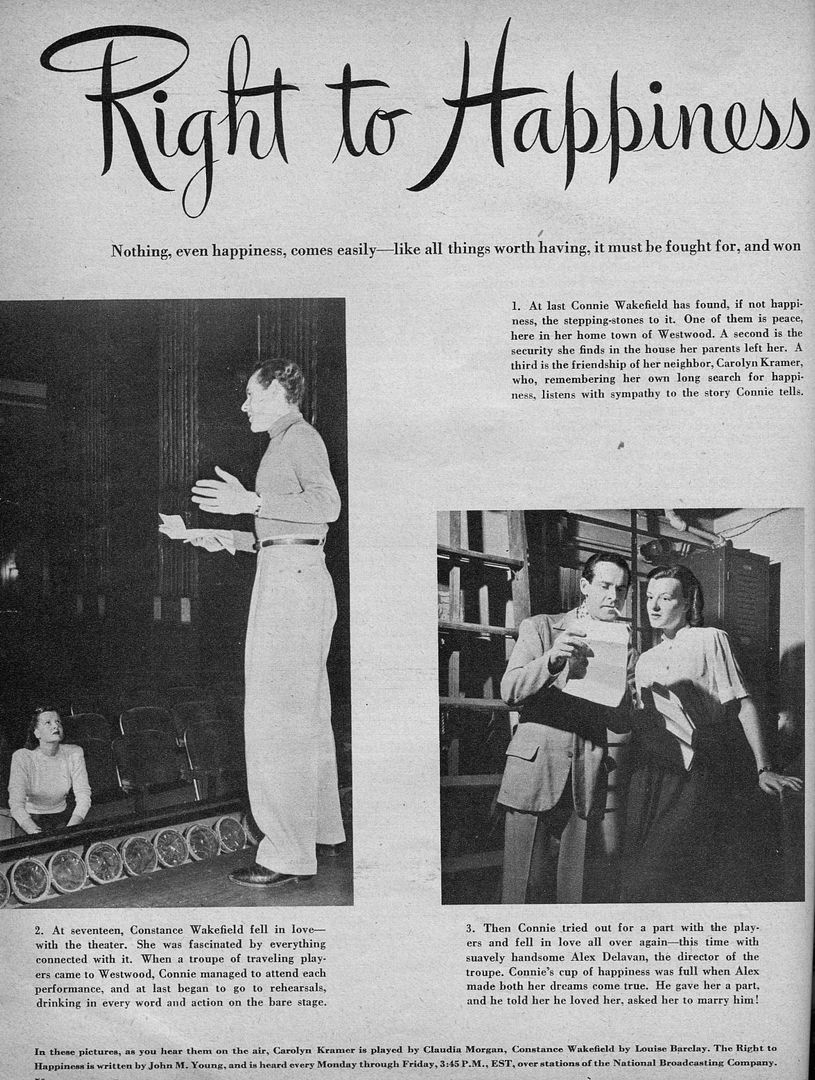 Right to Happiness

Nothing, even happiness, comes easily—like all things worth having, it must be fought for, and won

1. At last Connie Wakefield has found, if not happiness, the stepping-stones to it. One of them is peace, here in her home town of Westwood. A second is the security she finds in the house her parents left her. A third is the friendship of her neighbor, Carolyn Kramer, who, remembering her own long search for happiness, listens with sympathy to the story Connie tells.

2. At seventeen, Constance Wakefield fell in love—with the theater. She was fascinated by everything connected with it. When a troupe of traveling players came to Westwood, Connie managed to attend each performance, and at last began to go to rehearsals, drinking in every word and action on the bare stage.

3. Then Connie tried out for a part with the players and fell in love all over again—this time with suavely handsome Alex Delavan, the director of the troupe. Connie's cup of happiness was full when Alex made both her dreams come true. He gave her a part, and he told her he loved her, asked her to marry him!

In these pictures, as you hear them on the air, Carolyn Kramer is played by Claudia Morgan, Constance Wakefield by Louise Barclay. The Right to Happiness is written by John M. Young, and is heard every Monday through Friday, 3:45 P.M., EST, over stations of the National Broadcasting Company.